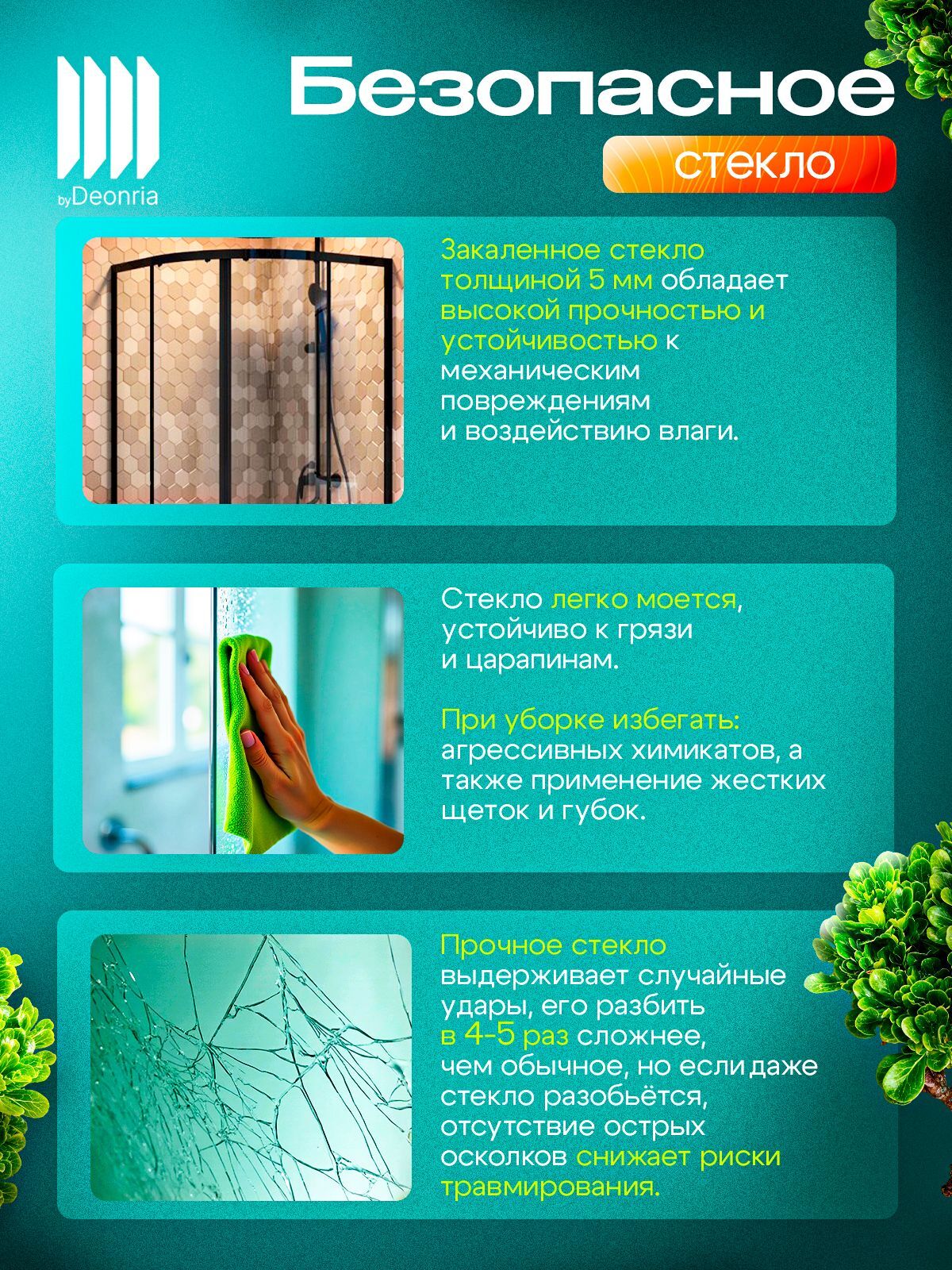 byDeonria

Безопасное

стекло

Закаленное стекло толщиной 5 мм обладает высокой прочностью и устойчивостью к механическим повреждениям и воздействию влаги.

Стекло легко моется, устойчиво к грязи и царапинам.

При уборке избегать: агрессивных химикатов, а также применение жестких щеток и губок.

Прочное стекло выдерживает случайные удары, его разбить в 4-5 раз сложнее, чем обычное, но если даже стекло разобьётся, отсутствие острых осколков снижает риски травмирования.